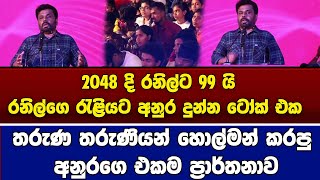 2048 දි රනිල්ට 99 යි
රනිල්ගෙ රැළියට අනුර දුන්න ටෝක් එක

තරුණ තරුණියන් හොල්මන් කරපු
අනුරගෙ එකම ප්‍රාර්තනාව